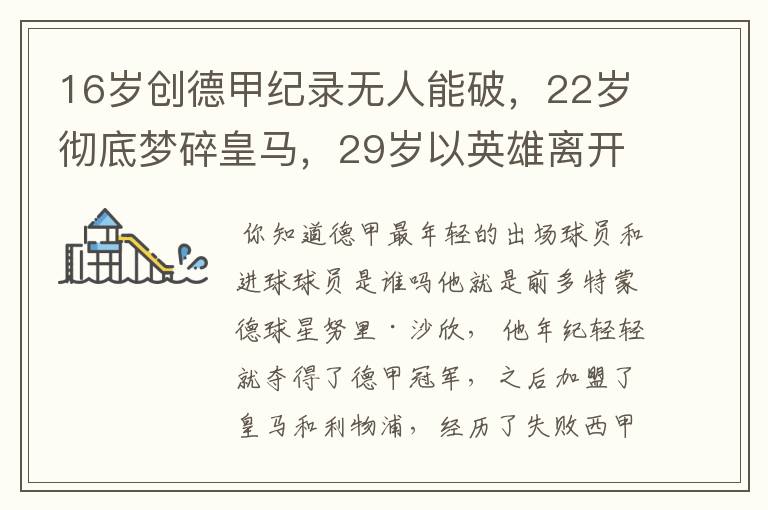 16岁创德甲纪录无人能破，22岁彻底梦碎皇马，29岁以英雄离开

你知道德甲最年轻的出场球员和进球球员是谁吗他就是前多特蒙德球星努里·沙欣，他年纪轻轻就夺得了德甲冠军，之后加盟了皇马和利物浦，经历了失败西甲